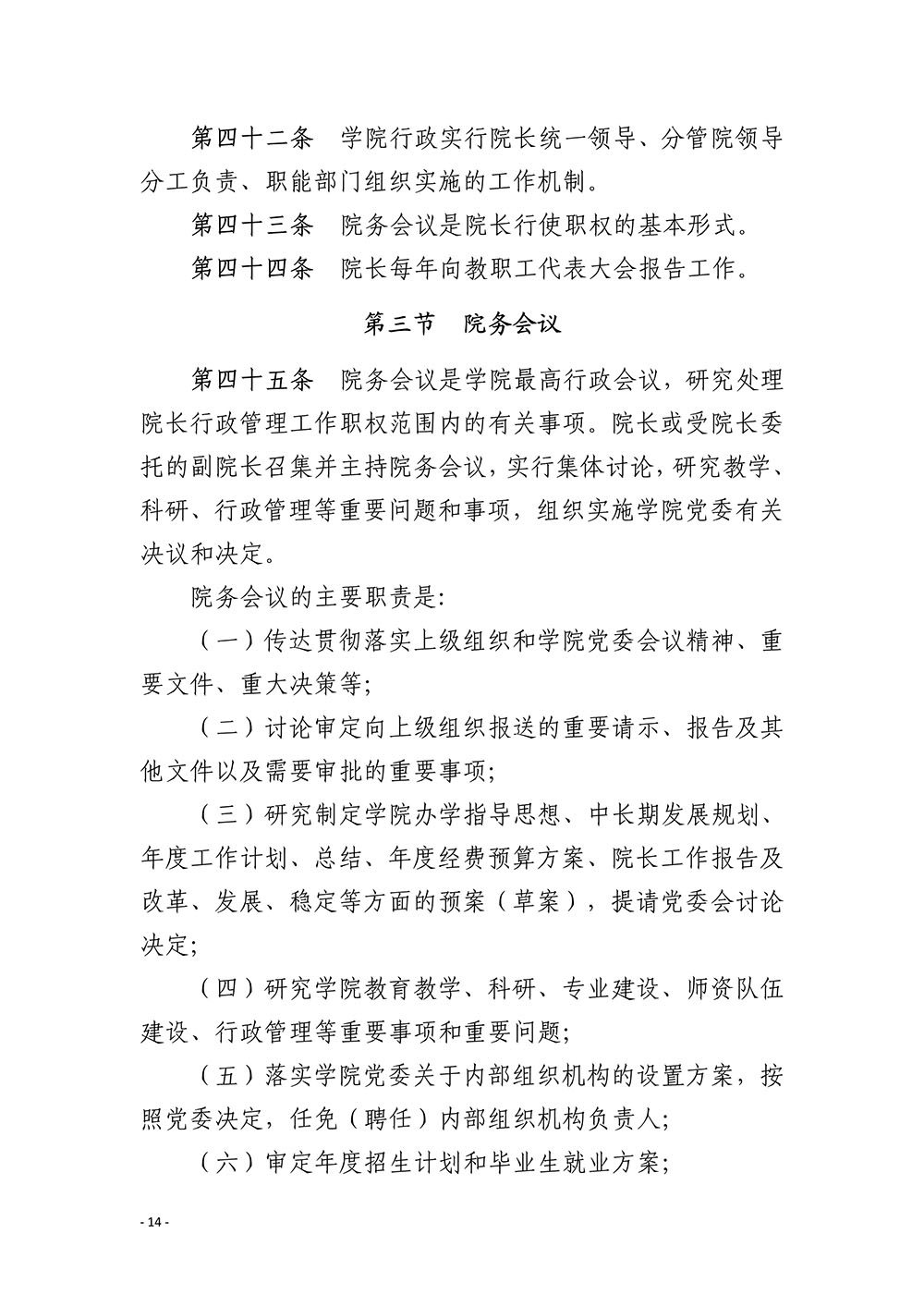 第四十二条　学院行政实行院长统一领导、分管院领导分工负责、职能部门组织实施的工作机制。

第四十三条　院务会议是院长行使职权的基本形式。

第四十四条　院长每年向教职工代表大会报告工作。

第三节　院务会议

第四十五条　院务会议是学院最高行政会议，研究处理院长行政管理工作职权范围内的有关事项。院长或受院长委托的副院长召集并主持院务会议，实行集体讨论，研究教学、科研、行政管理等重要问题和事项，组织实施学院党委有关决议和决定。

院务会议的主要职责是:

（一）传达贯彻落实上级组织和学院党委会议精神、重要文件、重大决策等;

（二）讨论审定向上级组织报送的重要请示、报告及其他文件以及需要审批的重要事项;

（三）研究制定学院办学指导思想、中长期发展规划、年度工作计划、总结、年度经费预算方案、院长工作报告及改革、发展、稳定等方面的预案（草案），提请党委会讨论决定;

（四）研究学院教育教学、科研、专业建设、师资队伍建设、行政管理等重要事项和重要问题;

（五）落实学院党委关于内部组织机构的设置方案，按照党委决定，任免（聘任）内部组织机构负责人;

（六）审定年度招生计划和毕业生就业方案;

- 14 -